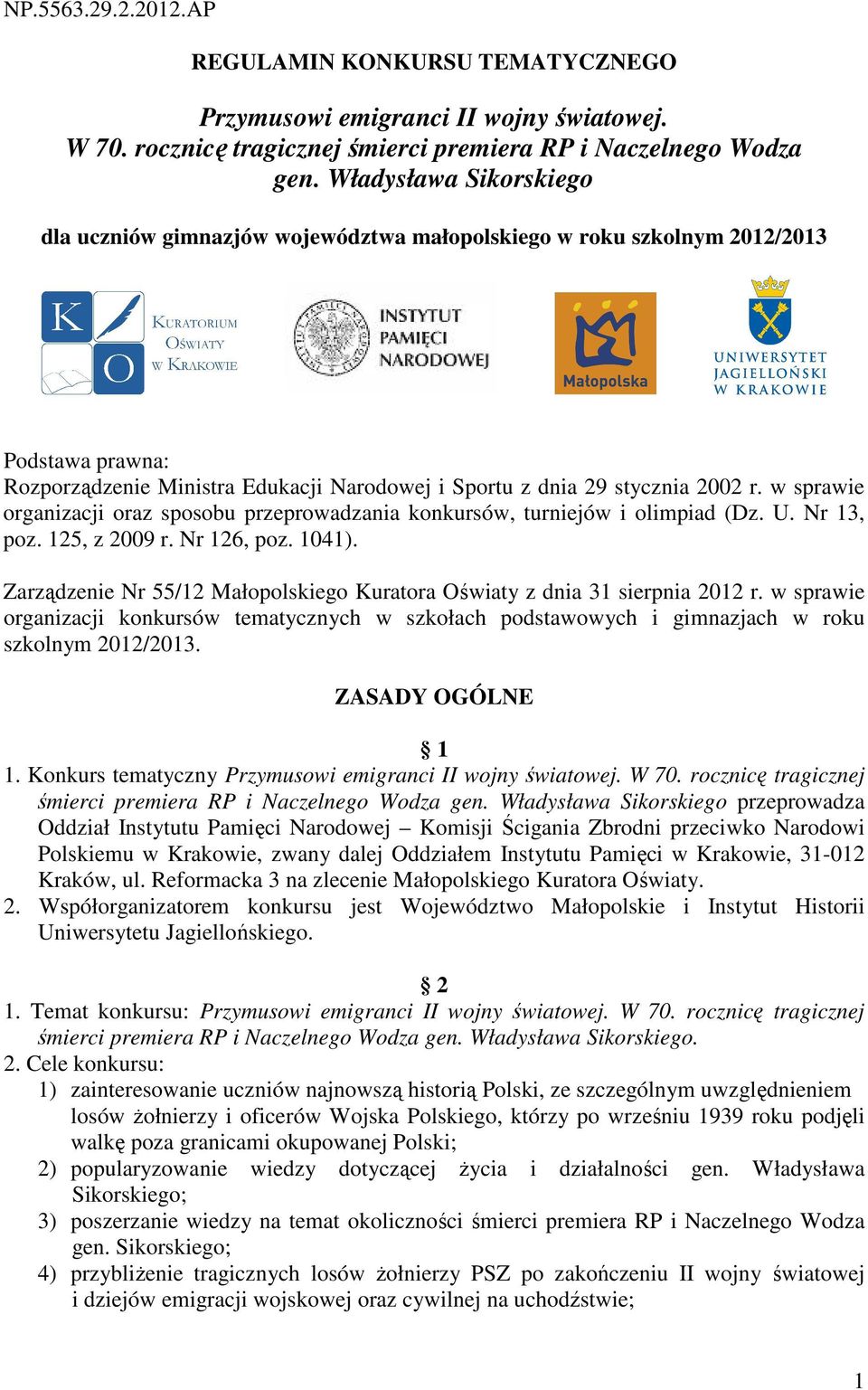 NP.5563.29.2.2012.AP

REGULAMIN KONKURSU TEMATYCZNEGO

Przymusowi emigranci II wojny światowej. W 70. rocznicę tragicznej śmierci premiera RP i Naczelnego Wodza gen. Władysława Sikorskiego

dla uczniów gimnazjów województwa małopolskiego w roku szkolnym 2012/2013

K O KURATORIUM OŚWIATY W KRAKOWIE

INSTYTUT PAMIĘCI NARODOWEJ

Małopolska

UNIWERSYTET JAGIELLOŃSKI W KRAKOWIE

Podstawa prawna:
Rozporządzenie Ministra Edukacji Narodowej i Sportu z dnia 29 stycznia 2002 r. w sprawie organizacji oraz sposobu przeprowadzania konkursów, turniejów i olimpiad (Dz. U. Nr 13, poz. 125, z 2009 r. Nr 126, poz. 1041).

Zarządzenie Nr 55/12 Małopolskiego Kuratora Oświaty z dnia 31 sierpnia 2012 r. w sprawie organizacji konkursów tematycznych w szkołach podstawowych i gimnazjach w roku szkolnym 2012/2013.

ZASADY OGÓLNE

§ 1
1. Konkurs tematyczny Przymusowi emigranci II wojny światowej. W 70. rocznicę tragicznej śmierci premiera RP i Naczelnego Wodza gen. Władysława Sikorskiego przeprowadza Oddział Instytutu Pamięci Narodowej – Komisji Ścigania Zbrodni przeciwko Narodowi Polskiemu w Krakowie, zwany dalej Oddziałem Instytutu Pamięci w Krakowie, 31-012 Kraków, ul. Reformacka 3 na zlecenie Małopolskiego Kuratora Oświaty.
2. Współorganizatorem konkursu jest Województwo Małopolskie i Instytut Historii Uniwersytetu Jagiellońskiego.

§ 2
1. Temat konkursu: Przymusowi emigranci II wojny światowej. W 70. rocznicę tragicznej śmierci premiera RP i Naczelnego Wodza gen. Władysława Sikorskiego.
2. Cele konkursu:
1) zainteresowanie uczniów najnowszą historią Polski, ze szczególnym uwzględnieniem losów żołnierzy i oficerów Wojska Polskiego, którzy po wrześniu 1939 roku podjęli walkę poza granicami okupowanej Polski;
2) popularyzowanie wiedzy dotyczącej życia i działalności gen. Władysława Sikorskiego;
3) poszerzanie wiedzy na temat okoliczności śmierci premiera RP i Naczelnego Wodza gen. Sikorskiego;
4) przybliżenie tragicznych losów żołnierzy PSZ po zakończeniu II wojny światowej i dziejów emigracji wojskowej oraz cywilnej na uchodźstwie;

1